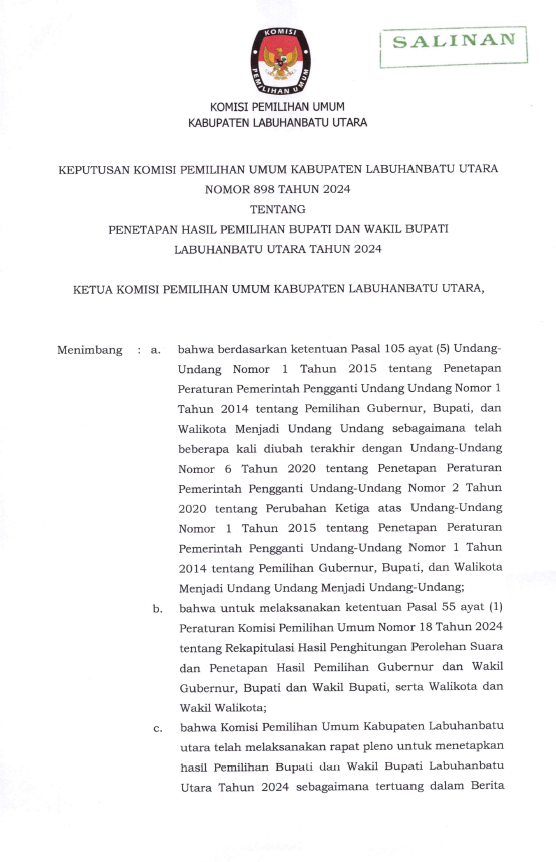 KOMISI PEMILIHAN UMUM

SALINAN

KOMISI PEMILIHAN UMUM
KABUPATEN LABUHANBATU UTARA

KEPUTUSAN KOMISI PEMILIHAN UMUM KABUPATEN LABUHANBATU UTARA
NOMOR 898 TAHUN 2024
TENTANG
PENETAPAN HASIL PEMILIHAN BUPATI DAN WAKIL BUPATI
LABUHANBATU UTARA TAHUN 2024

KETUA KOMISI PEMILIHAN UMUM KABUPATEN LABUHANBATU UTARA,

Menimbang : a. bahwa berdasarkan ketentuan Pasal 105 ayat (5) Undang-Undang Nomor 1 Tahun 2015 tentang Penetapan Peraturan Pemerintah Pengganti Undang Undang Nomor 1 Tahun 2014 tentang Pemilihan Gubernur, Bupati, dan Walikota Menjadi Undang Undang sebagaimana telah beberapa kali diubah terakhir dengan Undang-Undang Nomor 6 Tahun 2020 tentang Penetapan Peraturan Pemerintah Pengganti Undang-Undang Nomor 2 Tahun 2020 tentang Perubahan Ketiga atas Undang-Undang Nomor 1 Tahun 2015 tentang Penetapan Peraturan Pemerintah Pengganti Undang-Undang Nomor 1 Tahun 2014 tentang Pemilihan Gubernur, Bupati, dan Walikota Menjadi Undang Undang Menjadi Undang-Undang;

b. bahwa untuk melaksanakan ketentuan Pasal 55 ayat (1) Peraturan Komisi Pemilihan Umum Nomor 18 Tahun 2024 tentang Rekapitulasi Hasil Penghitungan Perolehan Suara dan Penetapan Hasil Pemilihan Gubernur dan Wakil Gubernur, Bupati dan Wakil Bupati, serta Walikota dan Wakil Walikota;

c. bahwa Komisi Pemilihan Umum Kabupaten Labuhanbatu utara telah melaksanakan rapat pleno untuk menetapkan hasil Pemilihan Bupati dan Wakil Bupati Labuhanbatu Utara Tahun 2024 sebagaimana tertuang dalam Berita